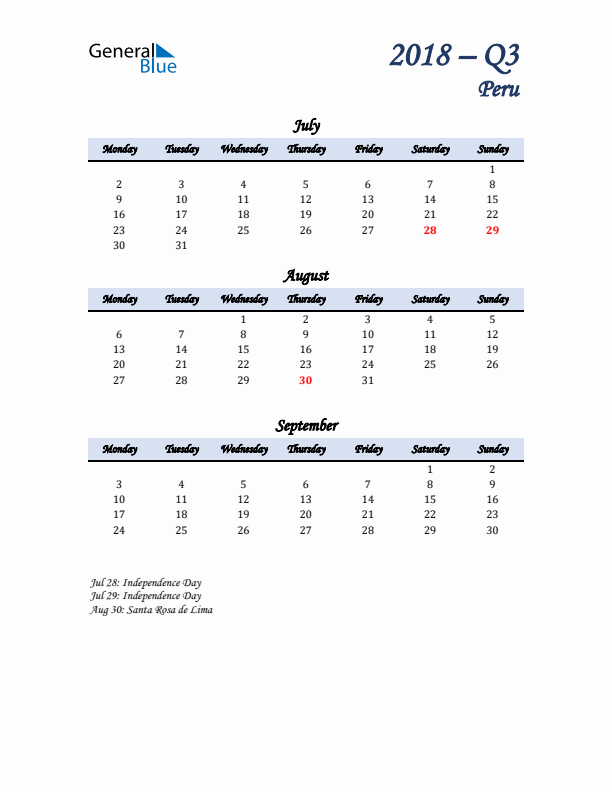 General Blue

2018 – Q3
Peru

July

| Monday | Tuesday | Wednesday | Thursday | Friday | Saturday | Sunday |
|---|---|---|---|---|---|---|
| | | | | | | 1 |
| 2 | 3 | 4 | 5 | 6 | 7 | 8 |
| 9 | 10 | 11 | 12 | 13 | 14 | 15 |
| 16 | 17 | 18 | 19 | 20 | 21 | 22 |
| 23 | 24 | 25 | 26 | 27 | 28 | 29 |
| 30 | 31 | | | | | |

August

| Monday | Tuesday | Wednesday | Thursday | Friday | Saturday | Sunday |
|---|---|---|---|---|---|---|
| | | 1 | 2 | 3 | 4 | 5 |
| 6 | 7 | 8 | 9 | 10 | 11 | 12 |
| 13 | 14 | 15 | 16 | 17 | 18 | 19 |
| 20 | 21 | 22 | 23 | 24 | 25 | 26 |
| 27 | 28 | 29 | 30 | 31 | | |

September

| Monday | Tuesday | Wednesday | Thursday | Friday | Saturday | Sunday |
|---|---|---|---|---|---|---|
| | | | | | 1 | 2 |
| 3 | 4 | 5 | 6 | 7 | 8 | 9 |
| 10 | 11 | 12 | 13 | 14 | 15 | 16 |
| 17 | 18 | 19 | 20 | 21 | 22 | 23 |
| 24 | 25 | 26 | 27 | 28 | 29 | 30 |

Jul 28: Independence Day
Jul 29: Independence Day
Aug 30: Santa Rosa de Lima